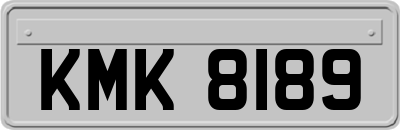 KMK 8189